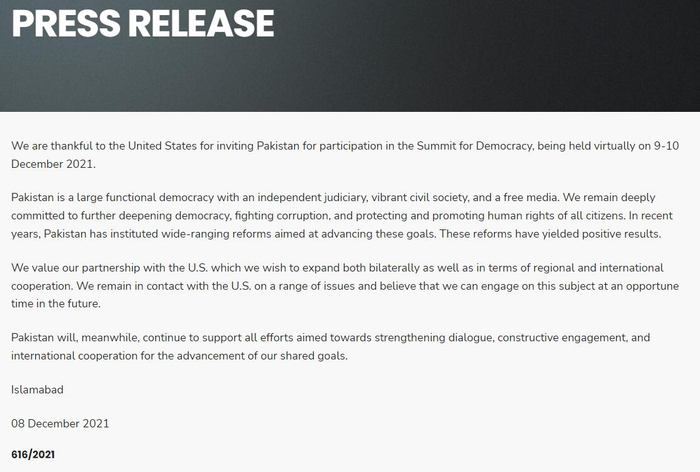 PRESS RELEASE

We are thankful to the United States for inviting Pakistan for participation in the Summit for Democracy, being held virtually on 9-10 December 2021.

Pakistan is a large functional democracy with an independent judiciary, vibrant civil society, and a free media. We remain deeply committed to further deepening democracy, fighting corruption, and protecting and promoting human rights of all citizens. In recent years, Pakistan has instituted wide-ranging reforms aimed at advancing these goals. These reforms have yielded positive results.

We value our partnership with the U.S. which we wish to expand both bilaterally as well as in terms of regional and international cooperation. We remain in contact with the U.S. on a range of issues and believe that we can engage on this subject at an opportune time in the future.

Pakistan will, meanwhile, continue to support all efforts aimed towards strengthening dialogue, constructive engagement, and international cooperation for the advancement of our shared goals.

Islamabad

08 December 2021

616/2021